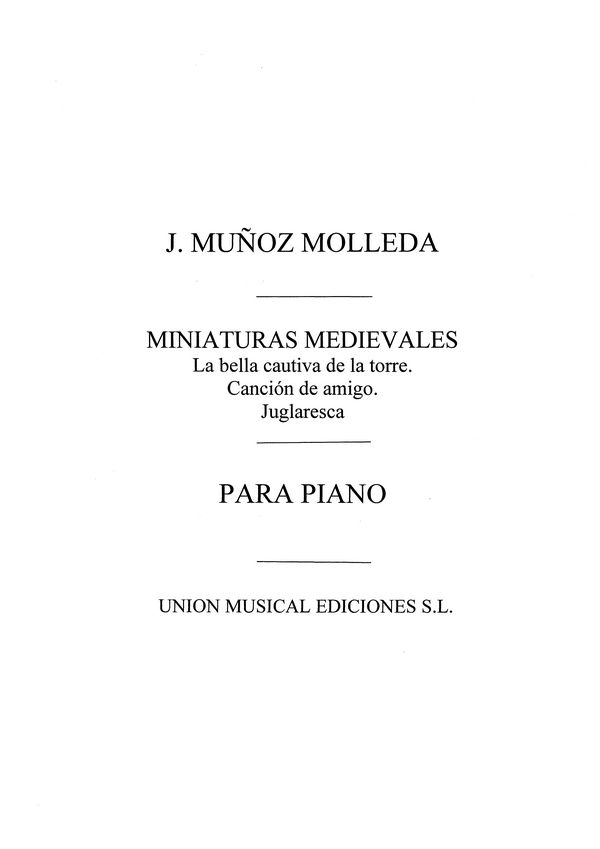 J. MUÑOZ MOLLEDA

MINIATURAS MEDIEVALES
La bella cautiva de la torre.
Canción de amigo.
Juglaresca

PARA PIANO

UNION MUSICAL EDICIONES S.L.